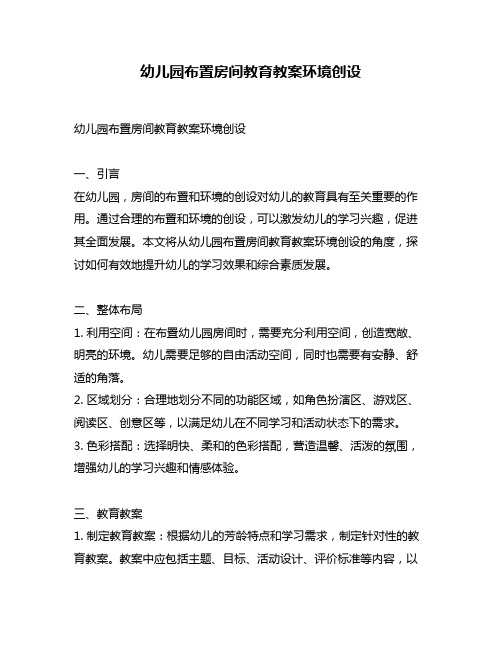 幼儿园布置房间教育教案环境创设

幼儿园布置房间教育教案环境创设

一、引言
在幼儿园，房间的布置和环境的创设对幼儿的教育具有至关重要的作用。通过合理的布置和环境的创设，可以激发幼儿的学习兴趣，促进其全面发展。本文将从幼儿园布置房间教育教案环境创设的角度，探讨如何有效地提升幼儿的学习效果和综合素质发展。

二、整体布局
1. 利用空间：在布置幼儿园房间时，需要充分利用空间，创造宽敞、明亮的环境。幼儿需要足够的自由活动空间，同时也需要有安静、舒适的角落。
2. 区域划分：合理地划分不同的功能区域，如角色扮演区、游戏区、阅读区、创意区等，以满足幼儿在不同学习和活动状态下的需求。
3. 色彩搭配：选择明快、柔和的色彩搭配，营造温馨、活泼的氛围，增强幼儿的学习兴趣和情感体验。

三、教育教案
1. 制定教育教案：根据幼儿的芳龄特点和学习需求，制定针对性的教育教案。教案中应包括主题、目标、活动设计、评价标准等内容，以